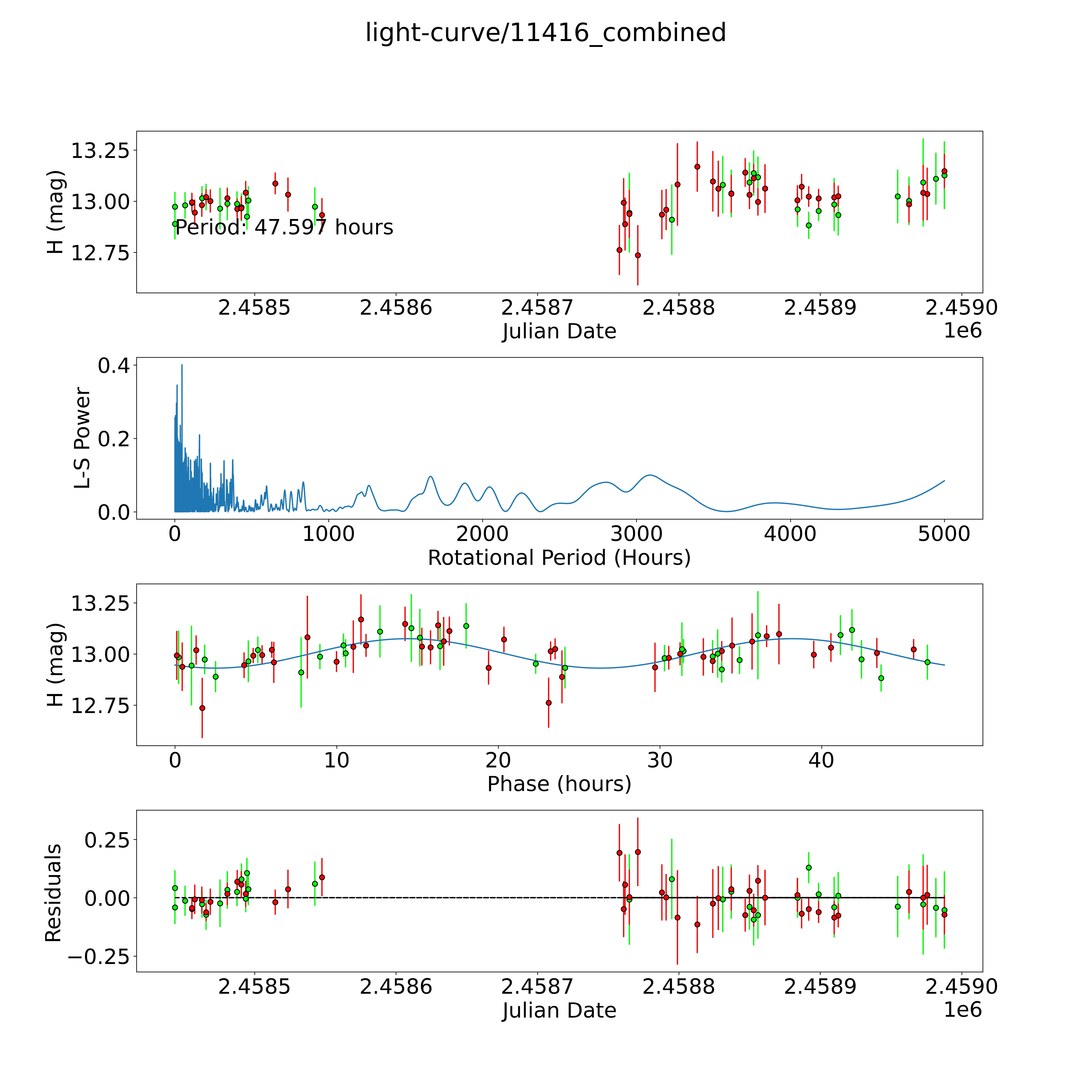 light-curve/11416_combined

H (mag)
13.25
13.00
12.75
Period: 47.597 hours
2.4585
2.4586
2.4587
2.4588
2.4589
2.4590
Julian Date
1e6

L-S Power
0.4
0.2
0.0
0
1000
2000
3000
4000
5000
Rotational Period (Hours)

H (mag)
13.25
13.00
12.75
0
10
20
30
40
Phase (hours)

Residuals
0.25
0.00
−0.25
2.4585
2.4586
2.4587
2.4588
2.4589
2.4590
Julian Date
1e6